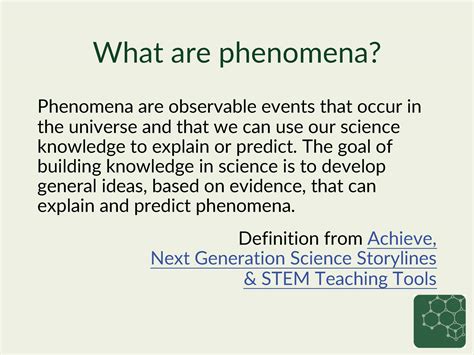 What are phenomena?

Phenomena are observable events that occur in the universe and that we can use our science knowledge to explain or predict. The goal of building knowledge in science is to develop general ideas, based on evidence, that can explain and predict phenomena.

Definition from Achieve, Next Generation Science Storylines & STEM Teaching Tools